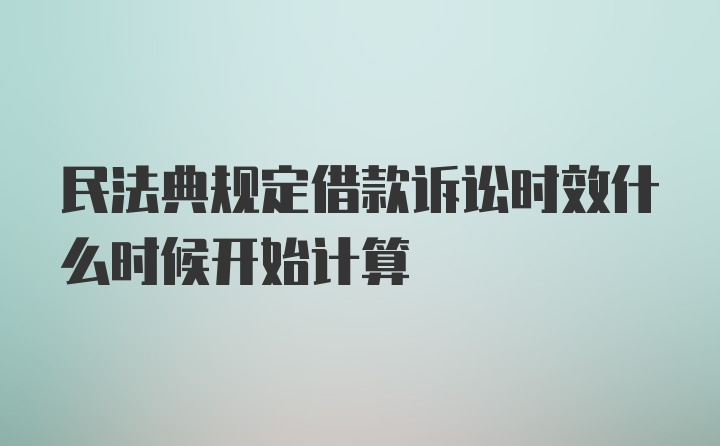 民法典规定借款诉讼时效什么时候开始计算